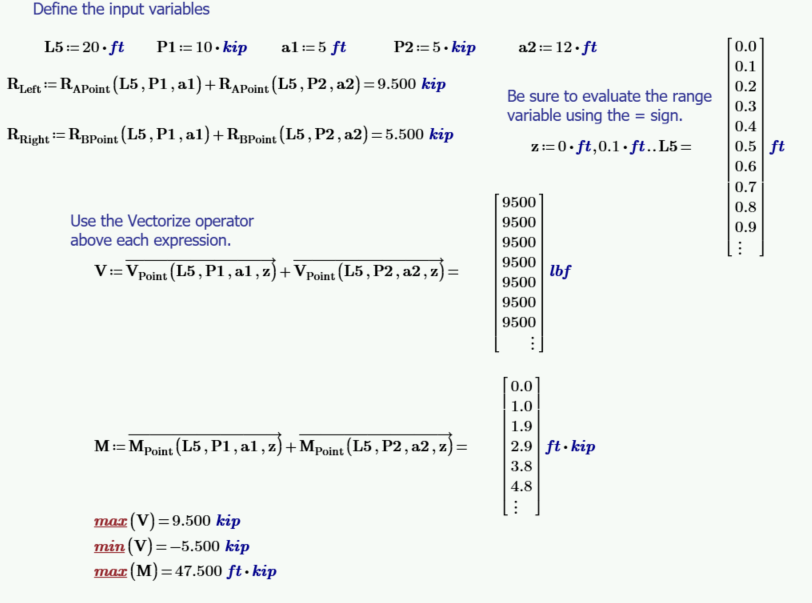 Define the input variables

$L5 := 20 \cdot ft$   $P1 := 10 \cdot kip$   $a1 := 5\ ft$   $P2 := 5 \cdot kip$   $a2 := 12 \cdot ft$

$R_{Left} := R_{APoint}(L5, P1, a1) + R_{APoint}(L5, P2, a2) = 9.500\ kip$

$R_{Right} := R_{BPoint}(L5, P1, a1) + R_{BPoint}(L5, P2, a2) = 5.500\ kip$

Be sure to evaluate the range variable using the = sign.

$z := 0 \cdot ft, 0.1 \cdot ft .. L5 = \begin{bmatrix} 0.0 \\ 0.1 \\ 0.2 \\ 0.3 \\ 0.4 \\ 0.5 \\ 0.6 \\ 0.7 \\ 0.8 \\ 0.9 \\ \vdots \end{bmatrix} ft$

Use the Vectorize operator above each expression.

$V := \overrightarrow{V_{Point}(L5, P1, a1, z)} + \overrightarrow{V_{Point}(L5, P2, a2, z)} = \begin{bmatrix} 9500 \\ 9500 \\ 9500 \\ 9500 \\ 9500 \\ 9500 \\ 9500 \\ \vdots \end{bmatrix} lbf$

$M := \overrightarrow{M_{Point}(L5, P1, a1, z)} + \overrightarrow{M_{Point}(L5, P2, a2, z)} = \begin{bmatrix} 0.0 \\ 1.0 \\ 1.9 \\ 2.9 \\ 3.8 \\ 4.8 \\ \vdots \end{bmatrix} ft \cdot kip$

$max(V) = 9.500\ kip$
$min(V) = -5.500\ kip$
$max(M) = 47.500\ ft \cdot kip$